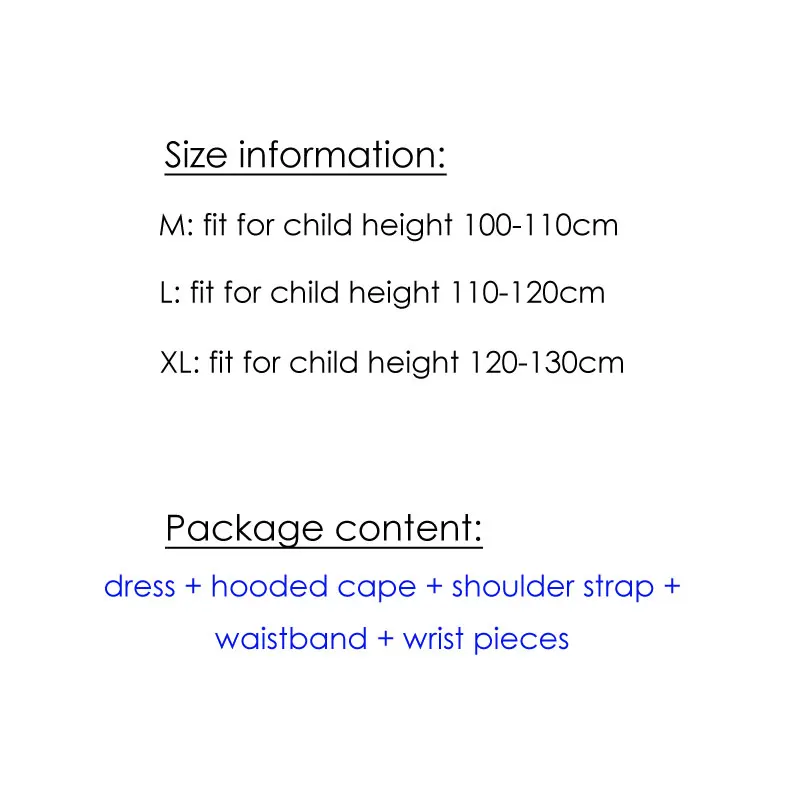 Size information:

M: fit for child height 100-110cm

L: fit for child height 110-120cm

XL: fit for child height 120-130cm

Package content:

dress + hooded cape + shoulder strap + waistband + wrist pieces